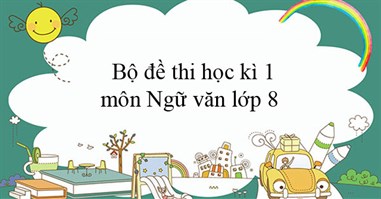 Bộ đề thi học kì 1
môn Ngữ văn lớp 8